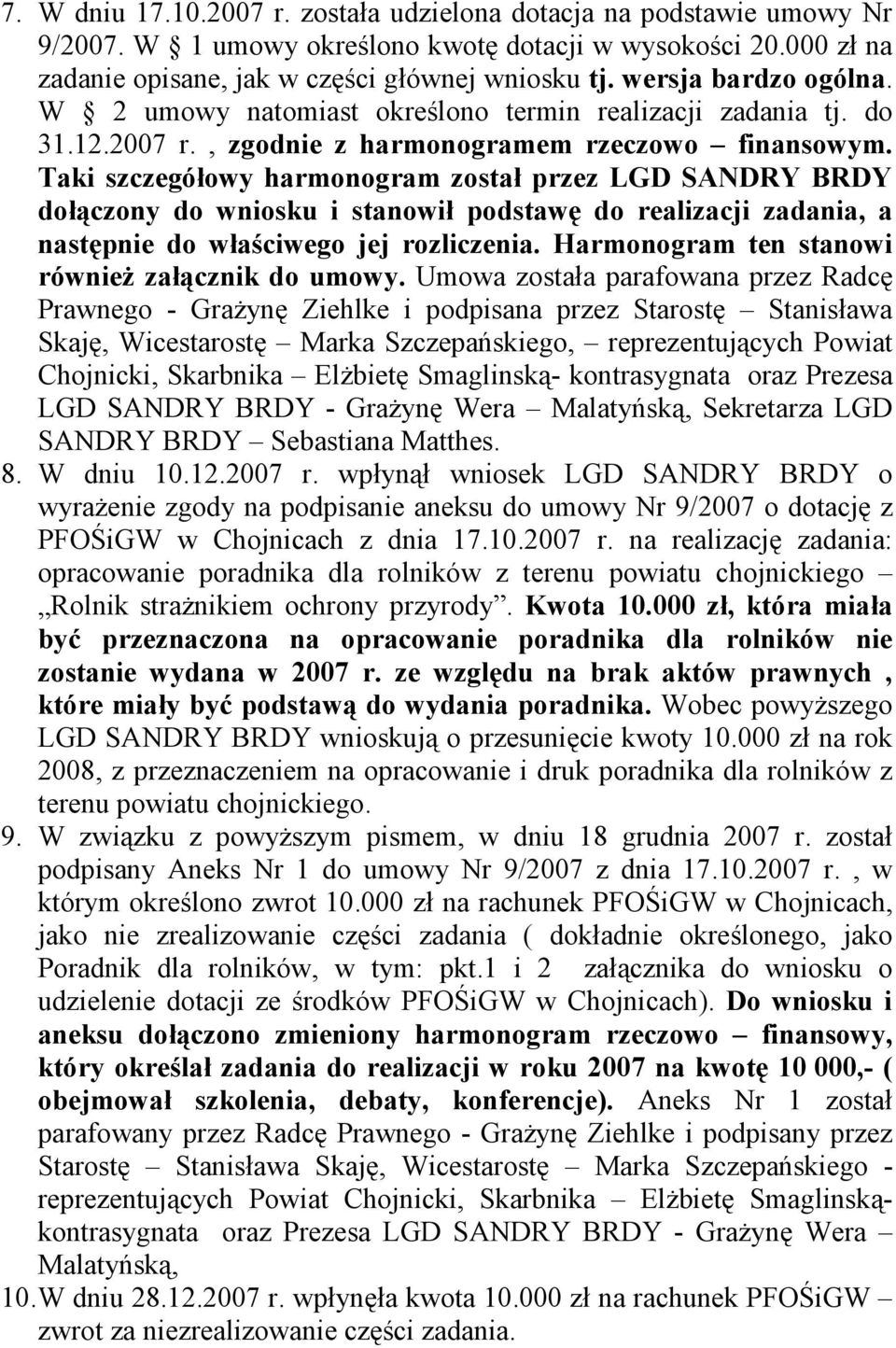 7. W dniu 17.10.2007 r. została udzielona dotacja na podstawie umowy Nr 9/2007. W 1 umowy określono kwotę dotacji w wysokości 20.000 zł na zadanie opisane, jak w części głównej wniosku tj. wersja bardzo ogólna. W 2 umowy natomiast określono termin realizacji zadania tj. do 31.12.2007 r. , zgodnie z harmonogramem rzeczowo – finansowym. Taki szczegółowy harmonogram został przez LGD SANDRY BRDY dołączony do wniosku i stanowił podstawę do realizacji zadania, a następnie do właściwego jej rozliczenia. Harmonogram ten stanowi również załącznik do umowy. Umowa została parafowana przez Radcę Prawnego - Grażynę Ziehlke i podpisana przez Starostę – Stanisława Skaję, Wicestarostę – Marka Szczepańskiego, – reprezentujących Powiat Chojnicki, Skarbnika – Elżbietę Smaglinską- kontrasygnata oraz Prezesa LGD SANDRY BRDY - Grażynę Wera – Malatyńską, Sekretarza LGD SANDRY BRDY – Sebastiana Matthes.
8. W dniu 10.12.2007 r. wpłynął wniosek LGD SANDRY BRDY o wyrażenie zgody na podpisanie aneksu do umowy Nr 9/2007 o dotację z PFOŚiGW w Chojnicach z dnia 17.10.2007 r. na realizację zadania: opracowanie poradnika dla rolników z terenu powiatu chojnickiego – „Rolnik strażnikiem ochrony przyrody”. Kwota 10.000 zł, która miała być przeznaczona na opracowanie poradnika dla rolników nie zostanie wydana w 2007 r. ze względu na brak aktów prawnych , które miały być podstawą do wydania poradnika. Wobec powyższego LGD SANDRY BRDY wnioskują o przesunięcie kwoty 10.000 zł na rok 2008, z przeznaczeniem na opracowanie i druk poradnika dla rolników z terenu powiatu chojnickiego.
9. W związku z powyższym pismem, w dniu 18 grudnia 2007 r. został podpisany Aneks Nr 1 do umowy Nr 9/2007 z dnia 17.10.2007 r. , w którym określono zwrot 10.000 zł na rachunek PFOŚiGW w Chojnicach, jako nie zrealizowanie części zadania ( dokładnie określonego, jako Poradnik dla rolników, w tym: pkt.1 i 2 załącznika do wniosku o udzielenie dotacji ze środków PFOŚiGW w Chojnicach). Do wniosku i aneksu dołączono zmieniony harmonogram rzeczowo – finansowy, który określał zadania do realizacji w roku 2007 na kwotę 10 000,- ( obejmował szkolenia, debaty, konferencje). Aneks Nr 1 został parafowany przez Radcę Prawnego - Grażynę Ziehlke i podpisany przez Starostę – Stanisława Skaję, Wicestarostę – Marka Szczepańskiego - reprezentujących Powiat Chojnicki, Skarbnika – Elżbietę Smaglinską- kontrasygnata oraz Prezesa LGD SANDRY BRDY - Grażynę Wera – Malatyńską,
10. W dniu 28.12.2007 r. wpłynęła kwota 10.000 zł na rachunek PFOŚiGW – zwrot za niezrealizowanie części zadania.